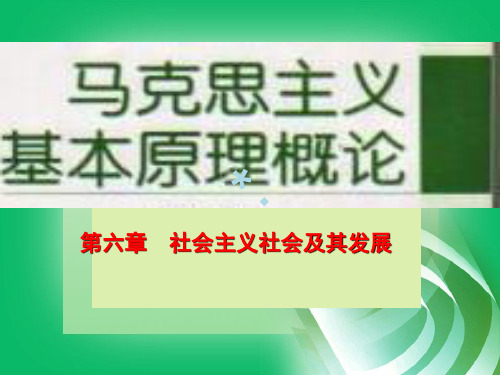 马克思主义
基本原理概论

第六章　社会主义社会及其发展